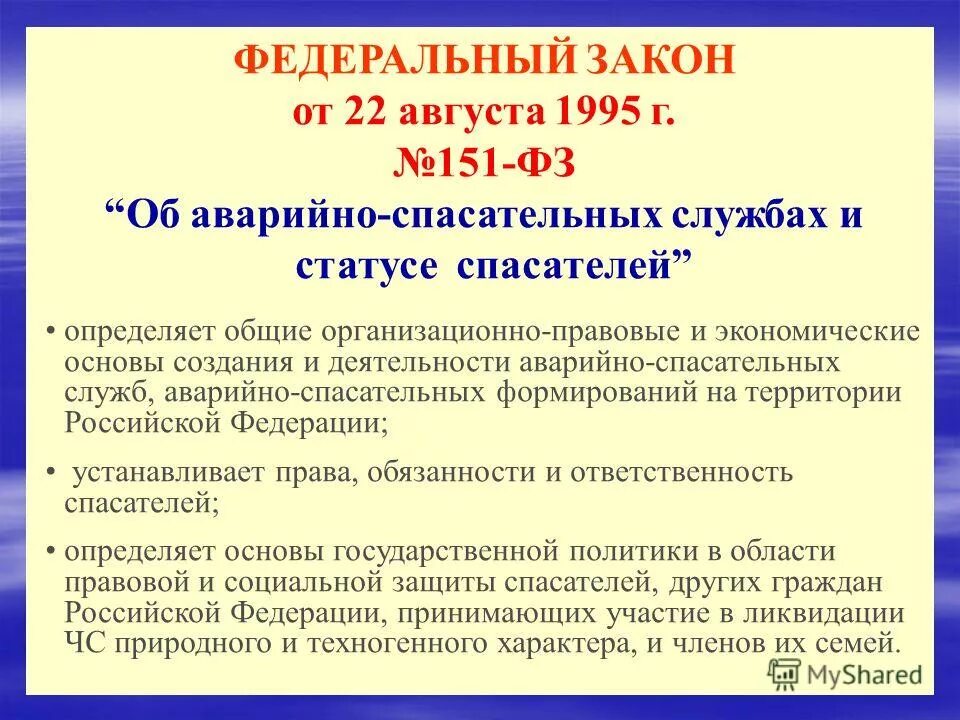 ФЕДЕРАЛЬНЫЙ ЗАКОН
от 22 августа 1995 г.
№151-ФЗ
"Об аварийно-спасательных службах и статусе спасателей"

• определяет общие организационно-правовые и экономические основы создания и деятельности аварийно-спасательных служб, аварийно-спасательных формирований на территории Российской Федерации;

• устанавливает права, обязанности и ответственность спасателей;

• определяет основы государственной политики в области правовой и социальной защиты спасателей, других граждан Российской Федерации, принимающих участие в ликвидации ЧС природного и техногенного характера, и членов их семей.

MyShared